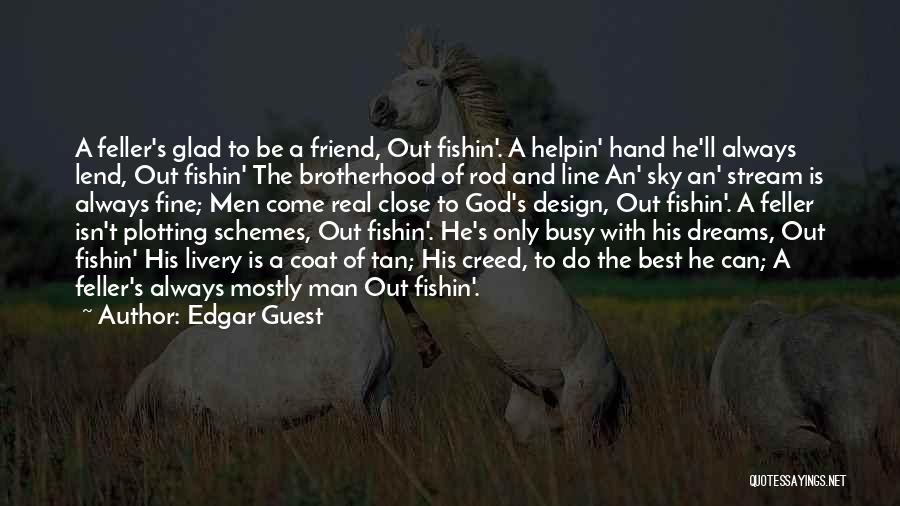 A feller's glad to be a friend, Out fishin'. A helpin' hand he'll always lend, Out fishin' The brotherhood of rod and line An' sky an' stream is always fine; Men come real close to God's design, Out fishin'. A feller isn't plotting schemes, Out fishin'. He's only busy with his dreams, Out fishin' His livery is a coat of tan; His creed, to do the best he can; A feller's always mostly man Out fishin'.

~ Author: Edgar Guest

QUOTESSAYINGS.NET